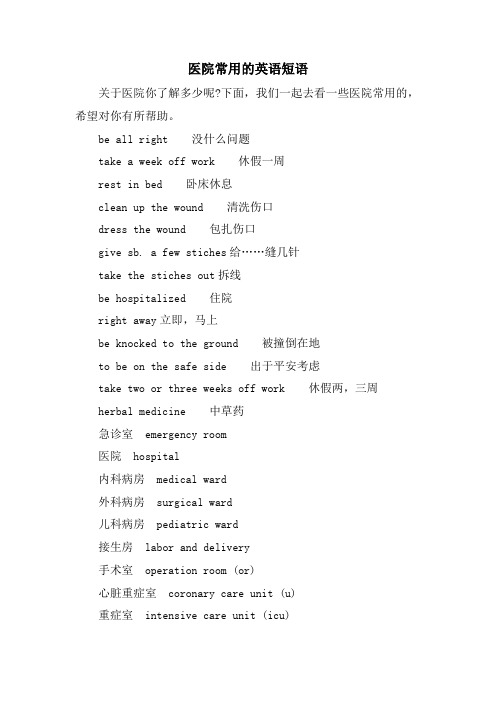 医院常用的英语短语

关于医院你了解多少呢?下面，我们一起去看一些医院常用的，希望对你有所帮助。

be all right　没什么问题

take a week off work　休假一周

rest in bed　卧床休息

clean up the wound　清洗伤口

dress the wound　包扎伤口

give sb. a few stiches 给……缝几针

take the stiches out 拆线

be hospitalized　住院

right away 立即，马上

be knocked to the ground　被撞倒在地

to be on the safe side　出于平安考虑

take two or three weeks off work　休假两，三周

herbal medicine　中草药

急诊室　emergency room

医院　hospital

内科病房　medical ward

外科病房　surgical ward

儿科病房　pediatric ward

接生房　labor and delivery

手术室　operation room (or)

心脏重症室　coronary care unit (u)

重症室　intensive care unit (icu)